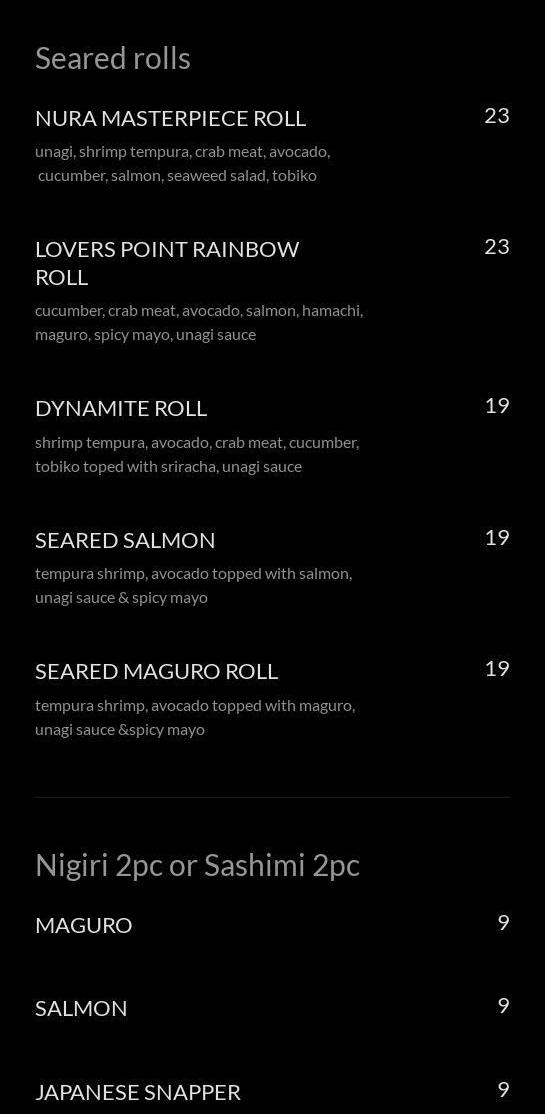 Seared rolls

NURA MASTERPIECE ROLL
23
unagi, shrimp tempura, crab meat, avocado, cucumber, salmon, seaweed salad, tobiko

LOVERS POINT RAINBOW ROLL
23
cucumber, crab meat, avocado, salmon, hamachi, maguro, spicy mayo, unagi sauce

DYNAMITE ROLL
19
shrimp tempura, avocado, crab meat, cucumber, tobiko toped with sriracha, unagi sauce

SEARED SALMON
19
tempura shrimp, avocado topped with salmon, unagi sauce & spicy mayo

SEARED MAGURO ROLL
19
tempura shrimp, avocado topped with maguro, unagi sauce &spicy mayo

Nigiri 2pc or Sashimi 2pc

MAGURO
9

SALMON
9

JAPANESE SNAPPER
9